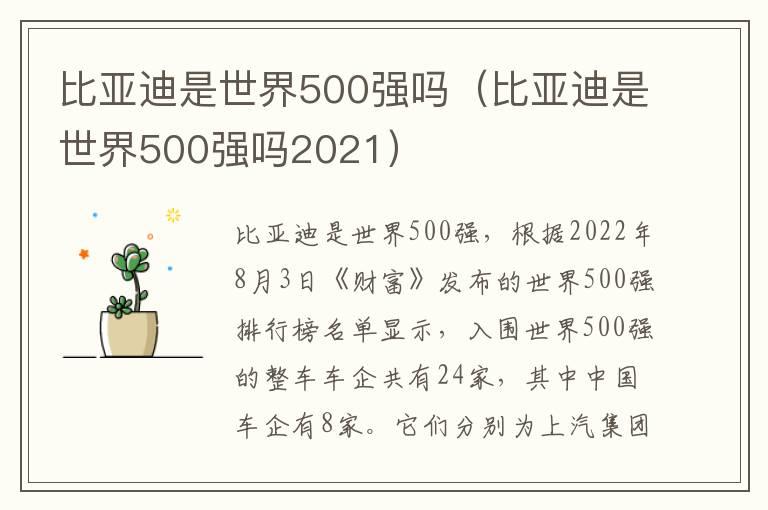 比亚迪是世界500强吗（比亚迪是世界500强吗2021）

比亚迪是世界500强，根据2022年8月3日《财富》发布的世界500强排行榜名单显示，入围世界500强的整车车企共有24家，其中中国车企有8家。它们分别为上汽集团